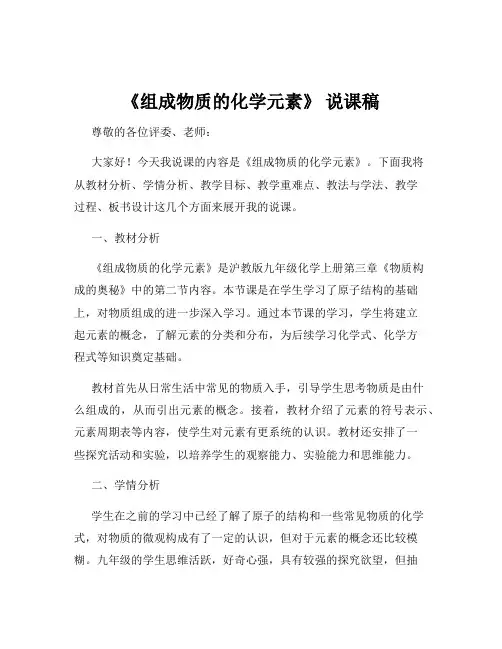 《组成物质的化学元素》 说课稿

尊敬的各位评委、老师：

大家好！今天我说课的内容是《组成物质的化学元素》。下面我将从教材分析、学情分析、教学目标、教学重难点、教法与学法、教学过程、板书设计这几个方面来展开我的说课。

一、教材分析

《组成物质的化学元素》是沪教版九年级化学上册第三章《物质构成的奥秘》中的第二节内容。本节课是在学生学习了原子结构的基础上，对物质组成的进一步深入学习。通过本节课的学习，学生将建立起元素的概念，了解元素的分类和分布，为后续学习化学式、化学方程式等知识奠定基础。

教材首先从日常生活中常见的物质入手，引导学生思考物质是由什么组成的，从而引出元素的概念。接着，教材介绍了元素的符号表示、元素周期表等内容，使学生对元素有更系统的认识。教材还安排了一些探究活动和实验，以培养学生的观察能力、实验能力和思维能力。

二、学情分析

学生在之前的学习中已经了解了原子的结构和一些常见物质的化学式，对物质的微观构成有了一定的认识，但对于元素的概念还比较模糊。九年级的学生思维活跃，好奇心强，具有较强的探究欲望，但抽